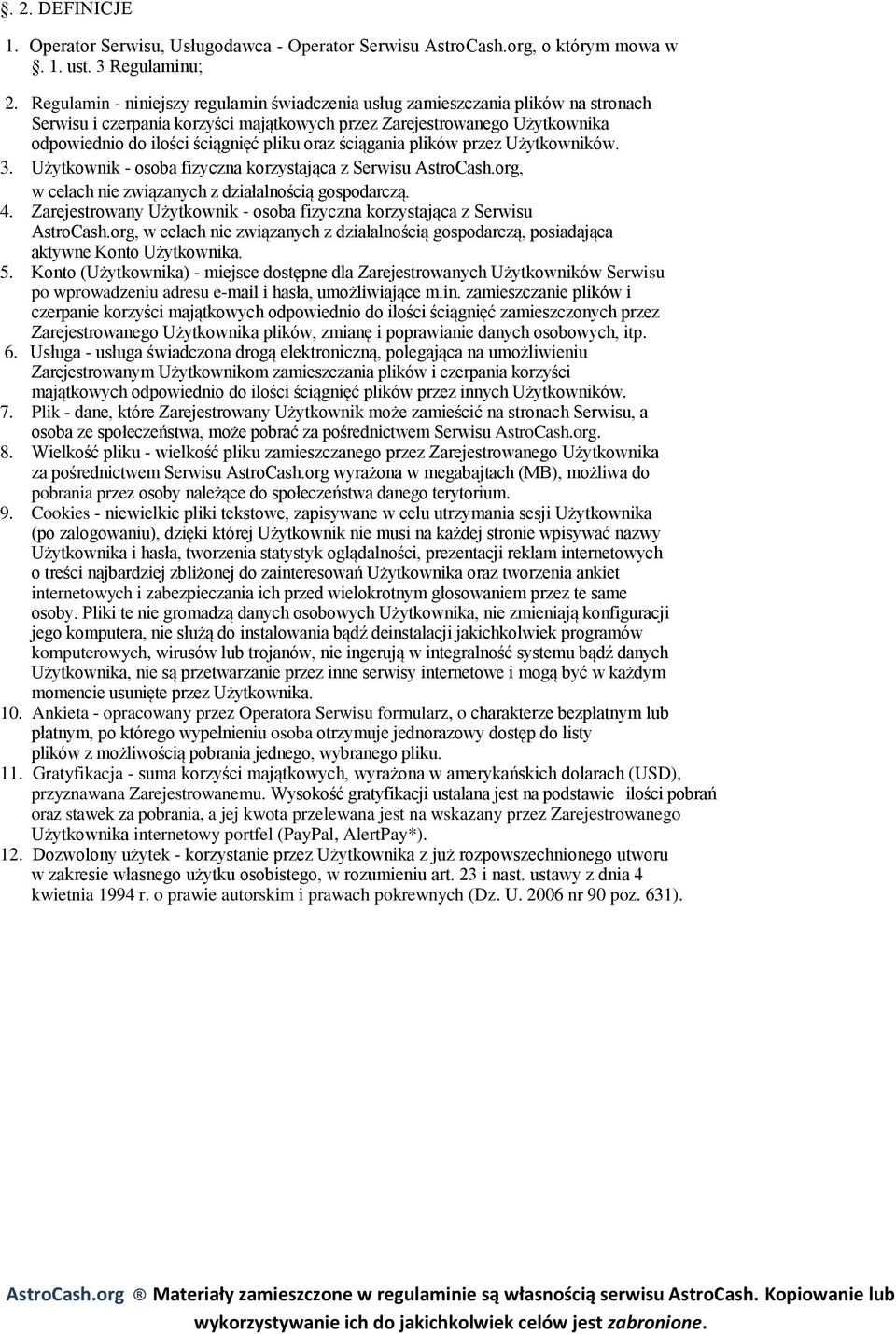 §. 2. DEFINICJE

1. Operator Serwisu, Usługodawca - Operator Serwisu AstroCash.org, o którym mowa w §. 1. ust. 3 Regulaminu;

2. Regulamin - niniejszy regulamin świadczenia usług zamieszczania plików na stronach Serwisu i czerpania korzyści majątkowych przez Zarejestrowanego Użytkownika odpowiednio do ilości ściągnięć pliku oraz ściągania plików przez Użytkowników.

3. Użytkownik - osoba fizyczna korzystająca z Serwisu AstroCash.org, w celach nie związanych z działalnością gospodarczą.

4. Zarejestrowany Użytkownik - osoba fizyczna korzystająca z Serwisu AstroCash.org, w celach nie związanych z działalnością gospodarczą, posiadająca aktywne Konto Użytkownika.

5. Konto (Użytkownika) - miejsce dostępne dla Zarejestrowanych Użytkowników Serwisu po wprowadzeniu adresu e-mail i hasła, umożliwiające m.in. zamieszczanie plików i czerpanie korzyści majątkowych odpowiednio do ilości ściągnięć zamieszczonych przez Zarejestrowanego Użytkownika plików, zmianę i poprawianie danych osobowych, itp.

6. Usługa - usługa świadczona drogą elektroniczną, polegająca na umożliwieniu Zarejestrowanym Użytkownikom zamieszczania plików i czerpania korzyści majątkowych odpowiednio do ilości ściągnięć plików przez innych Użytkowników.

7. Plik - dane, które Zarejestrowany Użytkownik może zamieścić na stronach Serwisu, a osoba ze społeczeństwa, może pobrać za pośrednictwem Serwisu AstroCash.org.

8. Wielkość pliku - wielkość pliku zamieszczanego przez Zarejestrowanego Użytkownika za pośrednictwem Serwisu AstroCash.org wyrażona w megabajtach (MB), możliwa do pobrania przez osoby należące do społeczeństwa danego terytorium.

9. Cookies - niewielkie pliki tekstowe, zapisywane w celu utrzymania sesji Użytkownika (po zalogowaniu), dzięki której Użytkownik nie musi na każdej stronie wpisywać nazwy Użytkownika i hasła, tworzenia statystyk oglądalności, prezentacji reklam internetowych o treści najbardziej zbliżonej do zainteresowań Użytkownika oraz tworzenia ankiet internetowych i zabezpieczania ich przed wielokrotnym głosowaniem przez te same osoby. Pliki te nie gromadzą danych osobowych Użytkownika, nie zmieniają konfiguracji jego komputera, nie służą do instalowania bądź deinstalacji jakichkolwiek programów komputerowych, wirusów lub trojanów, nie ingerują w integralność systemu bądź danych Użytkownika, nie są przetwarzanie przez inne serwisy internetowe i mogą być w każdym momencie usunięte przez Użytkownika.

10. Ankieta - opracowany przez Operatora Serwisu formularz, o charakterze bezpłatnym lub płatnym, po którego wypełnieniu osoba otrzymuje jednorazowy dostęp do listy plików z możliwością pobrania jednego, wybranego pliku.

11. Gratyfikacja - suma korzyści majątkowych, wyrażona w amerykańskich dolarach (USD), przyznawana Zarejestrowanemu. Wysokość gratyfikacji ustalana jest na podstawie ilości pobrań oraz stawek za pobrania, a jej kwota przelewana jest na wskazany przez Zarejestrowanego Użytkownika internetowy portfel (PayPal, AlertPay*).

12. Dozwolony użytek - korzystanie przez Użytkownika z już rozpowszechnionego utworu w zakresie własnego użytku osobistego, w rozumieniu art. 23 i nast. ustawy z dnia 4 kwietnia 1994 r. o prawie autorskim i prawach pokrewnych (Dz. U. 2006 nr 90 poz. 631).

AstroCash.org ® Materiały zamieszczone w regulaminie są własnością serwisu AstroCash. Kopiowanie lub wykorzystywanie ich do jakichkolwiek celów jest zabronione.